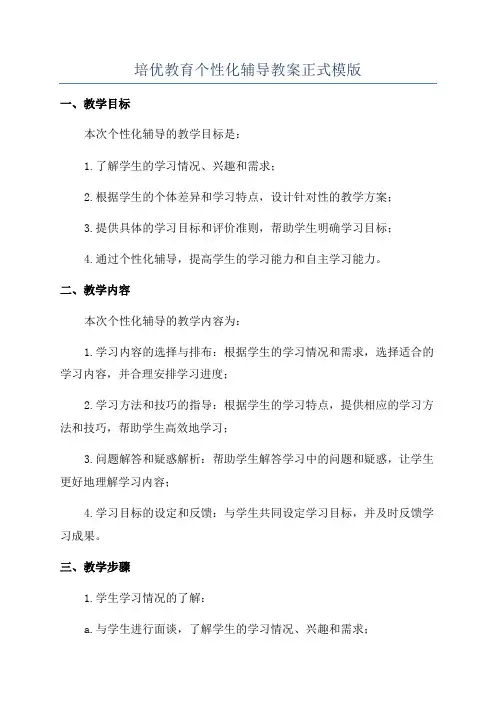 培优教育个性化辅导教案正式模版

一、教学目标

本次个性化辅导的教学目标是：

1.了解学生的学习情况、兴趣和需求；

2.根据学生的个体差异和学习特点，设计针对性的教学方案；

3.提供具体的学习目标和评价准则，帮助学生明确学习目标；

4.通过个性化辅导，提高学生的学习能力和自主学习能力。

二、教学内容

本次个性化辅导的教学内容为：

1.学习内容的选择与排布：根据学生的学习情况和需求，选择适合的学习内容，并合理安排学习进度；

2.学习方法和技巧的指导：根据学生的学习特点，提供相应的学习方法和技巧，帮助学生高效地学习；

3.问题解答和疑惑解析：帮助学生解答学习中的问题和疑惑，让学生更好地理解学习内容；

4.学习目标的设定和反馈：与学生共同设定学习目标，并及时反馈学习成果。

三、教学步骤

1.学生学习情况的了解：

a.与学生进行面谈，了解学生的学习情况、兴趣和需求；